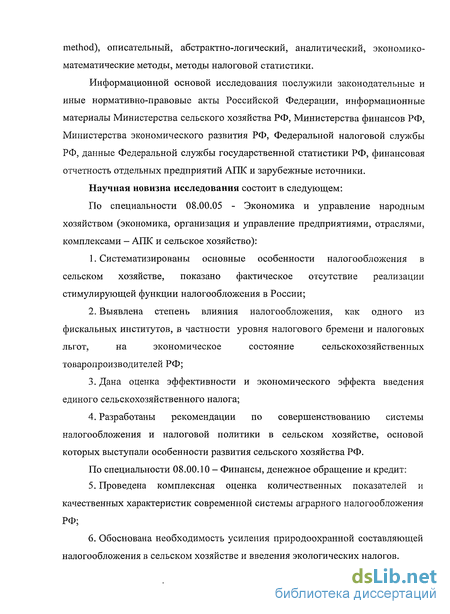 method), описательный, абстрактно-логический, аналитический, экономико-математические методы, методы налоговой статистики.

Информационной основой исследования послужили законодательные и иные нормативно-правовые акты Российской Федерации, информационные материалы Министерства сельского хозяйства РФ, Министерства финансов РФ, Министерства экономического развития РФ, Федеральной налоговой службы РФ, данные Федеральной службы государственной статистики РФ, финансовая отчетность отдельных предприятий АПК и зарубежные источники.

Научная новизна исследования состоит в следующем:

По специальности 08.00.05 - Экономика и управление народным хозяйством (экономика, организация и управление предприятиями, отраслями, комплексами – АПК и сельское хозяйство):

1. Систематизированы основные особенности налогообложения в сельском хозяйстве, показано фактическое отсутствие реализации стимулирующей функции налогообложения в России;

2. Выявлена степень влияния налогообложения, как одного из фискальных институтов, в частности уровня налогового бремени и налоговых льгот, на экономическое состояние сельскохозяйственных товаропроизводителей РФ;

3. Дана оценка эффективности и экономического эффекта введения единого сельскохозяйственного налога;

4. Разработаны рекомендации по совершенствованию системы налогообложения и налоговой политики в сельском хозяйстве, основой которых выступали особенности развития сельского хозяйства РФ.

По специальности 08.00.10 – Финансы, денежное обращение и кредит:

5. Проведена комплексная оценка количественных показателей и качественных характеристик современной системы аграрного налогообложения РФ;

6. Обоснована необходимость усиления природоохранной составляющей налогообложения в сельском хозяйстве и введения экологических налогов.

dsLib.net
библиотека диссертаций